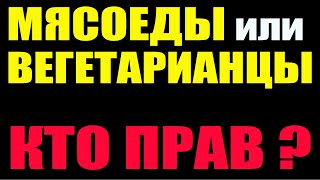 МЯСОЕДЫ или ВЕГЕТАРИАНЦЫ

КТО ПРАВ ?